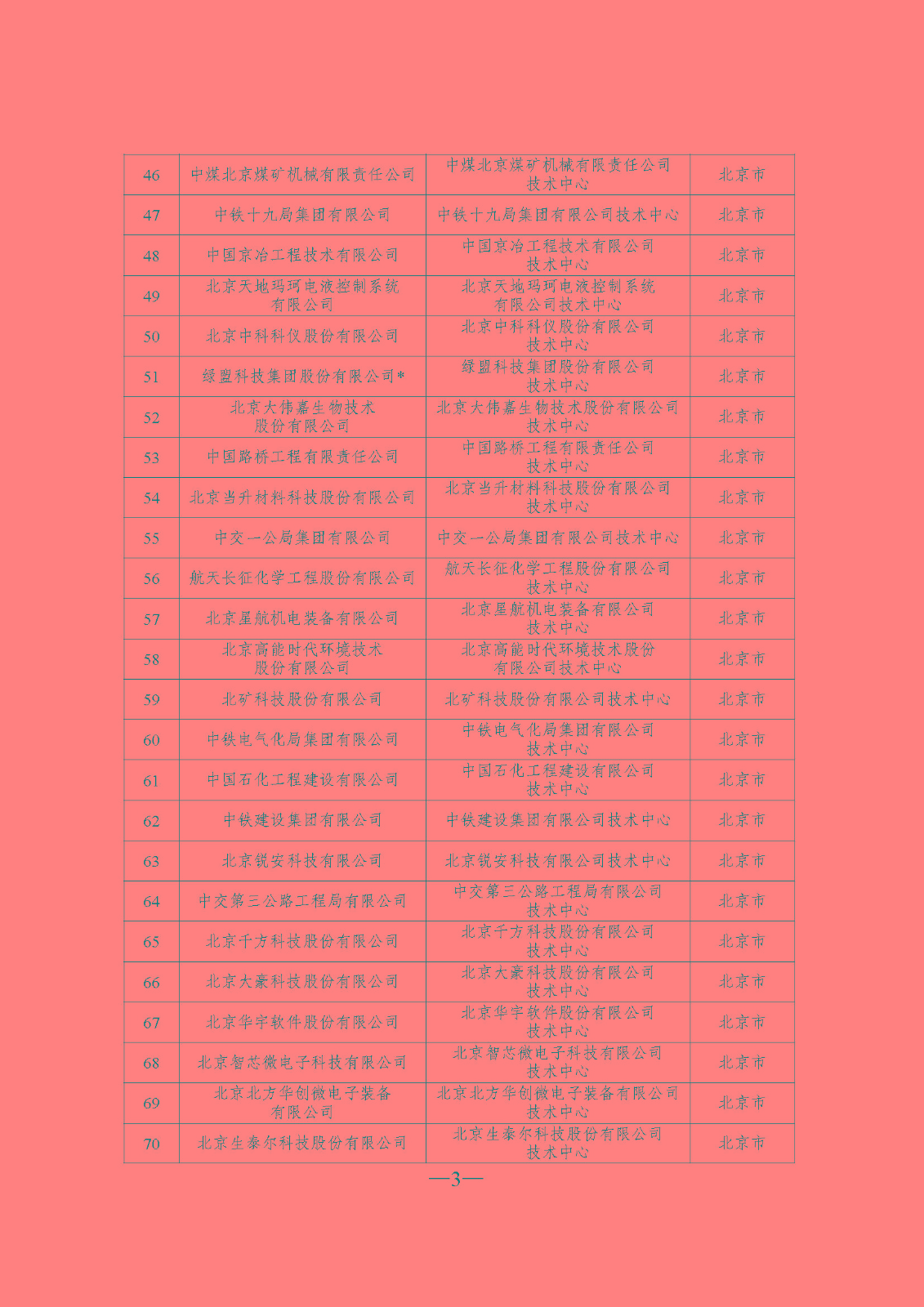 | 46 | 中煤北京煤矿机械有限责任公司 | 中煤北京煤矿机械有限责任公司技术中心 | 北京市 |
|---|---|---|---|
| 47 | 中铁十九局集团有限公司 | 中铁十九局集团有限公司技术中心 | 北京市 |
| 48 | 中国京冶工程技术有限公司 | 中国京冶工程技术有限公司技术中心 | 北京市 |
| 49 | 北京天地玛珂电液控制系统有限公司 | 北京天地玛珂电液控制系统有限公司技术中心 | 北京市 |
| 50 | 北京中科科仪股份有限公司 | 北京中科科仪股份有限公司技术中心 | 北京市 |
| 51 | 绿盟科技集团股份有限公司* | 绿盟科技集团股份有限公司技术中心 | 北京市 |
| 52 | 北京大伟嘉生物技术股份有限公司 | 北京大伟嘉生物技术股份有限公司技术中心 | 北京市 |
| 53 | 中国路桥工程有限责任公司 | 中国路桥工程有限责任公司技术中心 | 北京市 |
| 54 | 北京当升材料科技股份有限公司 | 北京当升材料科技股份有限公司技术中心 | 北京市 |
| 55 | 中交一公局集团有限公司 | 中交一公局集团有限公司技术中心 | 北京市 |
| 56 | 航天长征化学工程股份有限公司 | 航天长征化学工程股份有限公司技术中心 | 北京市 |
| 57 | 北京星航机电装备有限公司 | 北京星航机电装备有限公司技术中心 | 北京市 |
| 58 | 北京高能时代环境技术股份有限公司 | 北京高能时代环境技术股份有限公司技术中心 | 北京市 |
| 59 | 北矿科技股份有限公司 | 北矿科技股份有限公司技术中心 | 北京市 |
| 60 | 中铁电气化局集团有限公司 | 中铁电气化局集团有限公司技术中心 | 北京市 |
| 61 | 中国石化工程建设有限公司 | 中国石化工程建设有限公司技术中心 | 北京市 |
| 62 | 中铁建设集团有限公司 | 中铁建设集团有限公司技术中心 | 北京市 |
| 63 | 北京锐安科技有限公司 | 北京锐安科技有限公司技术中心 | 北京市 |
| 64 | 中交第三公路工程局有限公司 | 中交第三公路工程局有限公司技术中心 | 北京市 |
| 65 | 北京千方科技股份有限公司 | 北京千方科技股份有限公司技术中心 | 北京市 |
| 66 | 北京大豪科技股份有限公司 | 北京大豪科技股份有限公司技术中心 | 北京市 |
| 67 | 北京华宇软件股份有限公司 | 北京华宇软件股份有限公司技术中心 | 北京市 |
| 68 | 北京智芯微电子科技有限公司 | 北京智芯微电子科技有限公司技术中心 | 北京市 |
| 69 | 北京北方华创微电子装备有限公司 | 北京北方华创微电子装备有限公司技术中心 | 北京市 |
| 70 | 北京生泰尔科技股份有限公司 | 北京生泰尔科技股份有限公司技术中心 | 北京市 |

—3—